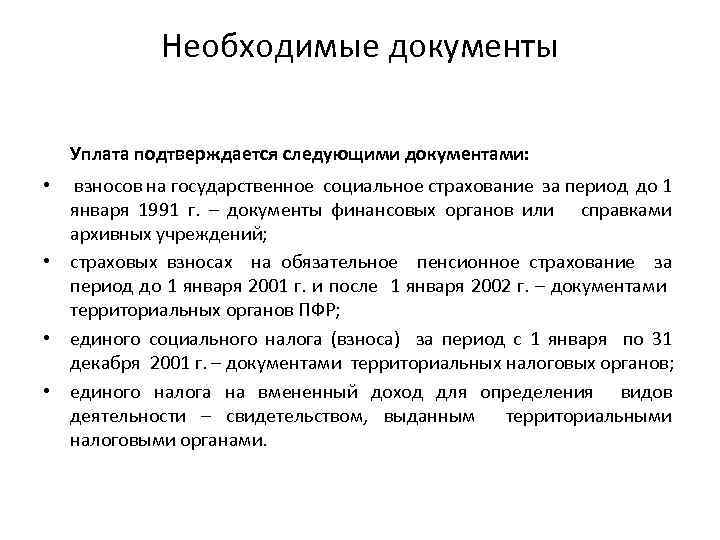 Необходимые документы

Уплата подтверждается следующими документами:

• взносов на государственное социальное страхование за период до 1 января 1991 г. – документы финансовых органов или справками архивных учреждений;

• страховых взносах на обязательное пенсионное страхование за период до 1 января 2001 г. и после 1 января 2002 г. – документами территориальных органов ПФР;

• единого социального налога (взноса) за период с 1 января по 31 декабря 2001 г. – документами территориальных налоговых органов;

• единого налога на вмененный доход для определения видов деятельности – свидетельством, выданным территориальными налоговыми органами.